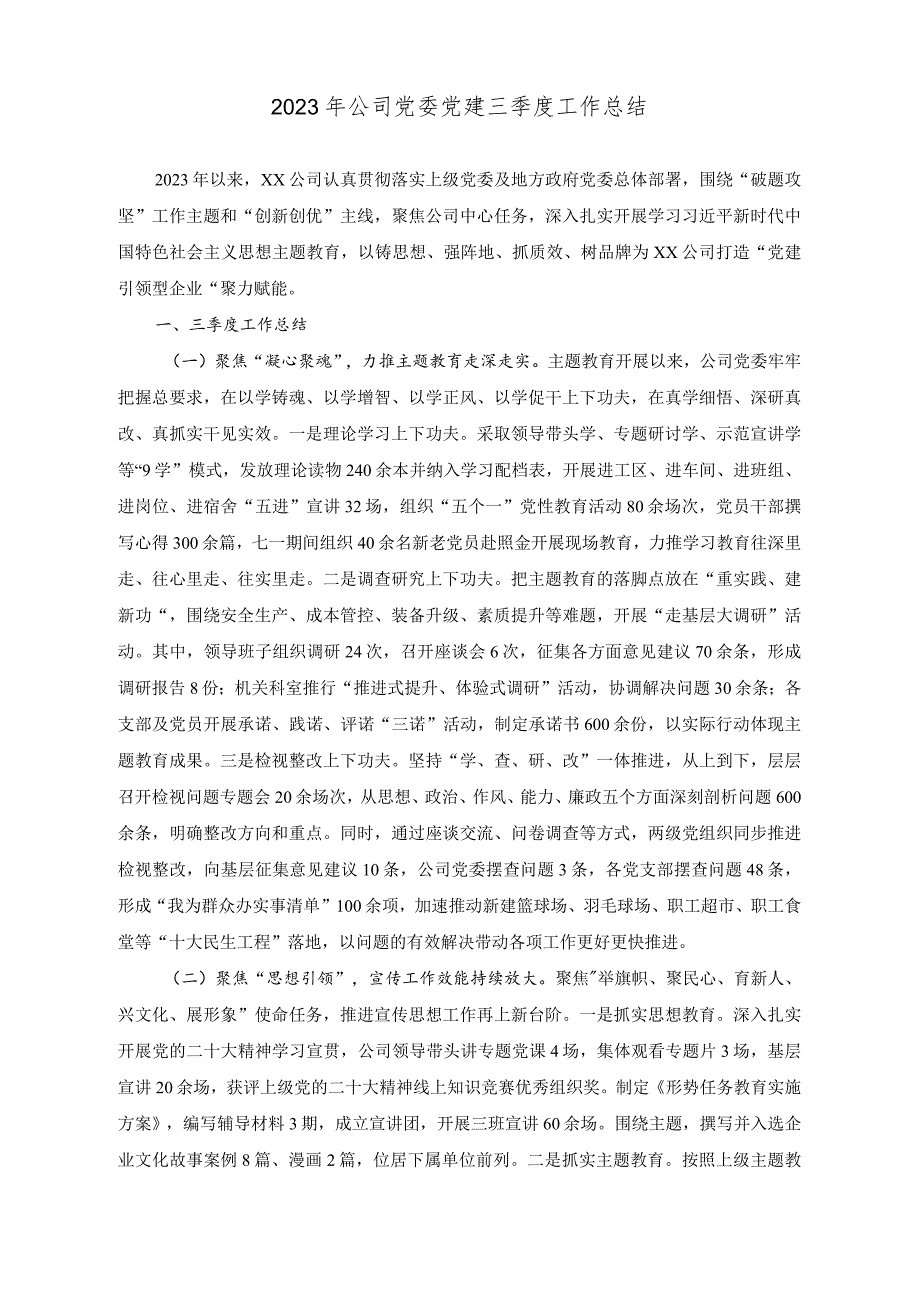 2023年公司党委党建三季度工作总结

2023年以来，XX公司认真贯彻落实上级党委及地方政府党委总体部署，围绕“破题攻坚”工作主题和“创新创优”主线，聚焦公司中心任务，深入扎实开展学习习近平新时代中国特色社会主义思想主题教育，以铸思想、强阵地、抓质效、树品牌为XX公司打造“党建引领型企业“聚力赋能。

一、三季度工作总结

（一）聚焦“凝心聚魂”，力推主题教育走深走实。主题教育开展以来，公司党委牢牢把握总要求，在以学铸魂、以学增智、以学正风、以学促干上下功夫，在真学细悟、深研真改、真抓实干见实效。一是理论学习上下功夫。采取领导带头学、专题研讨学、示范宣讲学等“9学”模式，发放理论读物240余本并纳入学习配档表，开展进工区、进车间、进班组、进岗位、进宿舍“五进”宣讲32场，组织“五个一”党性教育活动80余场次，党员干部撰写心得300余篇，七一期间组织40余名新老党员赴照金开展现场教育，力推学习教育往深里走、往心里走、往实里走。二是调查研究上下功夫。把主题教育的落脚点放在“重实践、建新功“，围绕安全生产、成本管控、装备升级、素质提升等难题，开展“走基层大调研”活动。其中，领导班子组织调研24次，召开座谈会6次，征集各方面意见建议70余条，形成调研报告8份；机关科室推行“推进式提升、体验式调研”活动，协调解决问题30余条；各支部及党员开展承诺、践诺、评诺“三诺”活动，制定承诺书600余份，以实际行动体现主题教育成果。三是检视整改上下功夫。坚持“学、查、研、改”一体推进，从上到下，层层召开检视问题专题会20余场次，从思想、政治、作风、能力、廉政五个方面深刻剖析问题600余条，明确整改方向和重点。同时，通过座谈交流、问卷调查等方式，两级党组织同步推进检视整改，向基层征集意见建议10条，公司党委摆查问题3条，各党支部摆查问题48条，形成“我为群众办实事清单”100余项，加速推动新建篮球场、羽毛球场、职工超市、职工食堂等“十大民生工程”落地，以问题的有效解决带动各项工作更好更快推进。

（二）聚焦“思想引领”，宣传工作效能持续放大。聚焦"举旗帜、聚民心、育新人、兴文化、展形象”使命任务，推进宣传思想工作再上新台阶。一是抓实思想教育。深入扎实开展党的二十大精神学习宣贯，公司领导带头讲专题党课4场，集体观看专题片3场，基层宣讲20余场，获评上级党的二十大精神线上知识竞赛优秀组织奖。制定《形势任务教育实施方案》，编写辅导材料3期，成立宣讲团，开展三班宣讲60余场。围绕主题，撰写并入选企业文化故事案例8篇、漫画2篇，位居下属单位前列。二是抓实主题教育。按照上级主题教